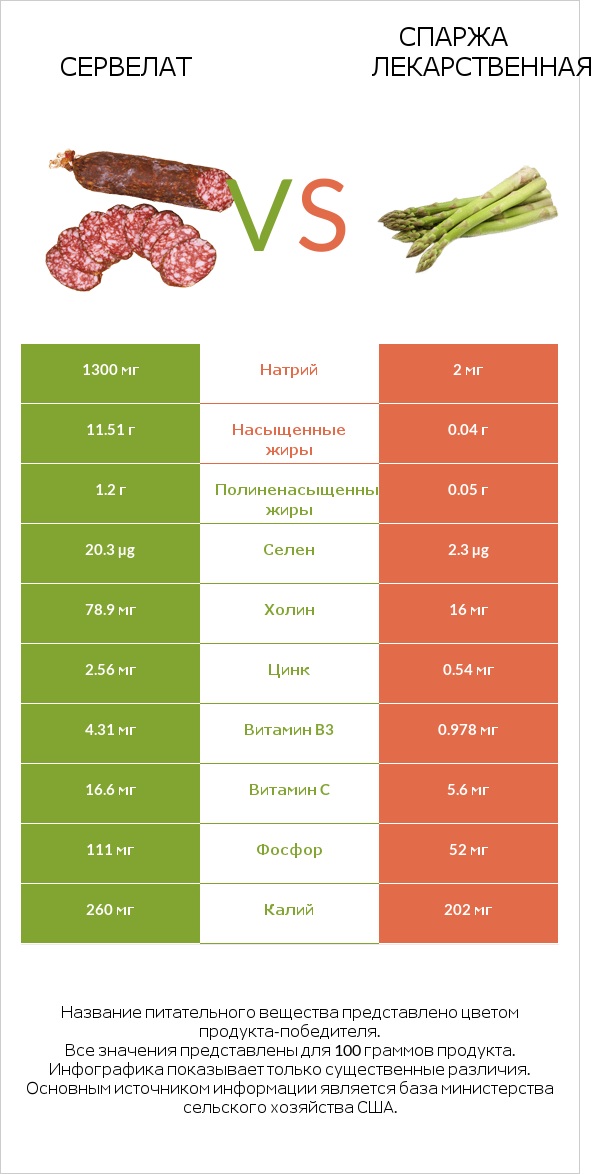 СЕРВЕЛАТ

VS

СПАРЖА ЛЕКАРСТВЕННАЯ

| 1300 мг | Натрий | 2 мг |
|---|---|---|
| 11.51 г | Насыщенные жиры | 0.04 г |
| 1.2 г | Полиненасыщенны жиры | 0.05 г |
| 20.3 µg | Селен | 2.3 µg |
| 78.9 мг | Холин | 16 мг |
| 2.56 мг | Цинк | 0.54 мг |
| 4.31 мг | Витамин B3 | 0.978 мг |
| 16.6 мг | Витамин C | 5.6 мг |
| 111 мг | Фосфор | 52 мг |
| 260 мг | Калий | 202 мг |

Название питательного вещества представлено цветом продукта-победителя.
Все значения представлены для 100 граммов продукта.
Инфографика показывает только существенные различия.
Основным источником информации является база министерства сельского хозяйства США.